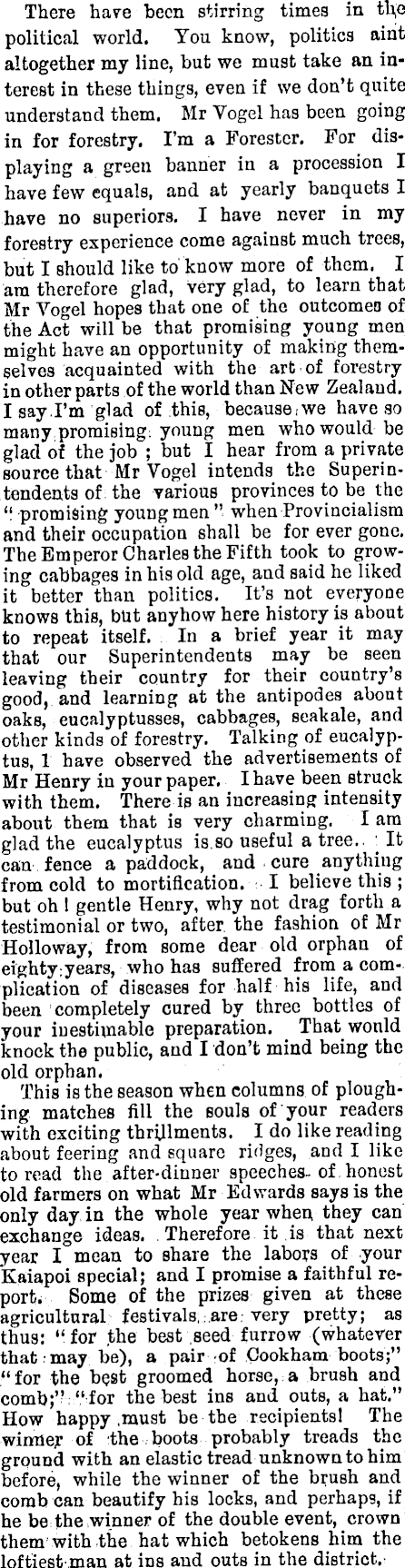 There have been stirring times in the political world. You know, politics aint altogether my line, but we must take an interest in these things, even if we don't quite understand them. Mr Vogel has been going in for forestry. I'm a Forester. For displaying a green banner in a procession I have few equals, and at yearly banquets I have no superiors. I have never in my forestry experience come against much trees, but I should like to know more of them. I am therefore glad, very glad, to learn that Mr Vogel hopes that one of the outcomes of the Act will be that promising young men might have an opportunity of making themselves acquainted with the art of forestry in other parts of the world than New Zealand. I say I'm glad of this, because we have so many promising young men who would be glad of the job; but I hear from a private source that Mr Vogel intends the Superintendents of the various provinces to be the "promising young men" when Provincialism and their occupation shall be for ever gone. The Emperor Charles the Fifth took to growing cabbages in his old age, and said he liked it better than politics. It's not everyone knows this, but anyhow here history is about to repeat itself. In a brief year it may that our Superintendents may be seen leaving their country for their country's good, and learning at the antipodes about oaks, eucalyptusses, cabbages, seakale, and other kinds of forestry. Talking of eucalyptus, I have observed the advertisements of Mr Henry in your paper. I have been struck with them. There is an increasing intensity about them that is very charming. I am glad the eucalyptus is so useful a tree. It can fence a paddock, and cure anything from cold to mortification. I believe this; but oh! gentle Henry, why not drag forth a testimonial or two, after the fashion of Mr Holloway, from some dear old orphan of eighty years, who has suffered from a complication of diseases for half his life, and been completely cured by three bottles of your inestimable preparation. That would knock the public, and I don't mind being the old orphan.

This is the season when columns of ploughing matches fill the souls of your readers with exciting thrillments. I do like reading about feering and square ridges, and I like to read the after-dinner speeches of honest old farmers on what Mr Edwards says is the only day in the whole year when they can exchange ideas. Therefore it is that next year I mean to share the labors of your Kaiapoi special; and I promise a faithful report. Some of the prizes given at these agricultural festivals are very pretty; as thus: "for the best seed furrow (whatever that may be), a pair of Cookham boots;" "for the best groomed horse, a brush and comb;" "for the best ins and outs, a hat." How happy must be the recipients! The winner of the boots probably treads the ground with an elastic tread unknown to him before, while the winner of the brush and comb can beautify his locks, and perhaps, if he be the winner of the double event, crown them with the hat which betokens him the loftiest man at ins and outs in the district.